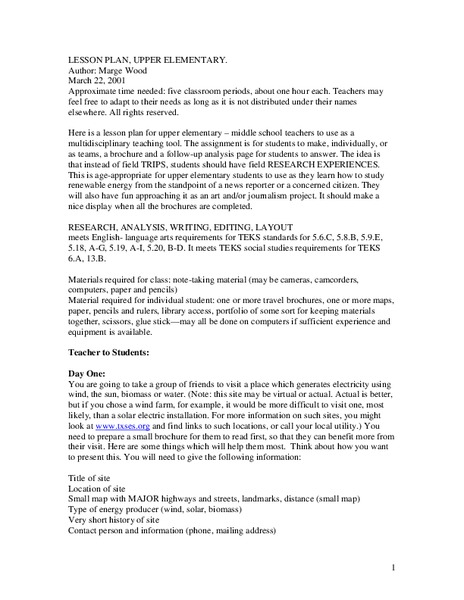 LESSON PLAN, UPPER ELEMENTARY.
Author: Marge Wood
March 22, 2001
Approximate time needed: five classroom periods, about one hour each. Teachers may feel free to adapt to their needs as long as it is not distributed under their names elsewhere. All rights reserved.

Here is a lesson plan for upper elementary – middle school teachers to use as a multidisciplinary teaching tool. The assignment is for students to make, individually, or as teams, a brochure and a follow-up analysis page for students to answer. The idea is that instead of field TRIPS, students should have field RESEARCH EXPERIENCES. This is age-appropriate for upper elementary students to use as they learn how to study renewable energy from the standpoint of a news reporter or a concerned citizen. They will also have fun approaching it as an art and/or journalism project. It should make a nice display when all the brochures are completed.

RESEARCH, ANALYSIS, WRITING, EDITING, LAYOUT
meets English- language arts requirements for TEKS standards for 5.6.C, 5.8.B, 5.9.E, 5.18, A-G, 5.19, A-I, 5.20, B-D. It meets TEKS social studies requirements for TEKS 6.A, 13.B.

Materials required for class: note-taking material (may be cameras, camcorders, computers, paper and pencils)
Material required for individual student: one or more travel brochures, one or more maps, paper, pencils and rulers, library access, portfolio of some sort for keeping materials together, scissors, glue stick—may all be done on computers if sufficient experience and equipment is available.

Teacher to Students:

Day One:
You are going to take a group of friends to visit a place which generates electricity using wind, the sun, biomass or water. (Note: this site may be virtual or actual. Actual is better, but if you chose a wind farm, for example, it would be more difficult to visit one, most likely, than a solar electric installation. For more information on such sites, you might look at www.txses.org and find links to such locations, or call your local utility.) You need to prepare a small brochure for them to read first, so that they can benefit more from their visit. Here are some things which will help them most. Think about how you want to present this. You will need to give the following information:

Title of site
Location of site
Small map with MAJOR highways and streets, landmarks, distance (small map)
Type of energy producer (wind, solar, biomass)
Very short history of site
Contact person and information (phone, mailing address)

1